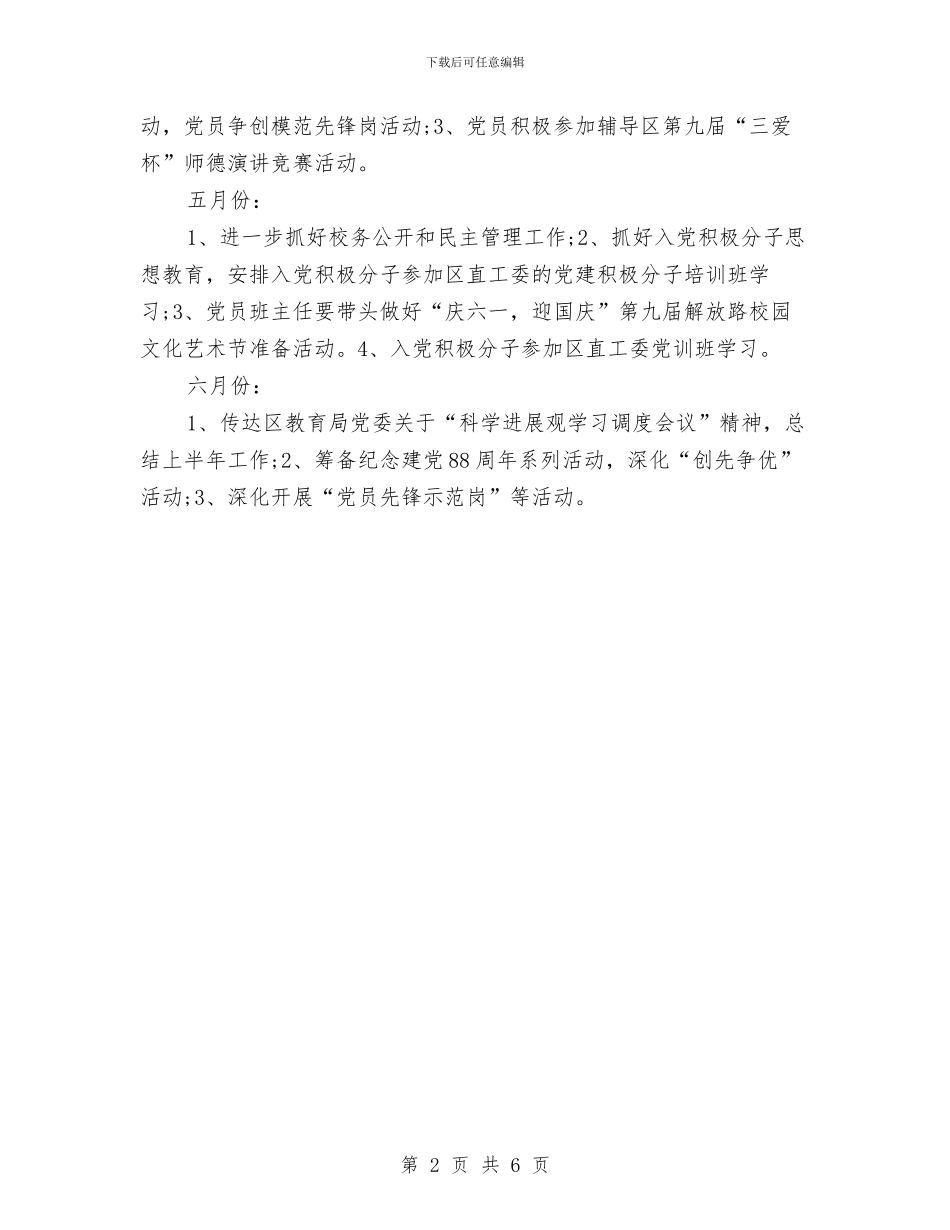 下载后可任意编辑

动，党员争创模范先锋岗活动;3、党员积极参加辅导区第九届“三爱杯”师德演讲竞赛活动。

五月份：

1、进一步抓好校务公开和民主管理工作;2、抓好入党积极分子思想教育，安排入党积极分子参加区直工委的党建积极分子培训班学习;3、党员班主任要带头做好“庆六一，迎国庆”第九届解放路校园文化艺术节准备活动。4、入党积极分子参加区直工委党训班学习。

六月份：

1、传达区教育局党委关于“科学进展观学习调度会议”精神，总结上半年工作;2、筹备纪念建党88周年系列活动，深化“创先争优”活动;3、深化开展“党员先锋示范岗”等活动。

第 2 页 共 6 页